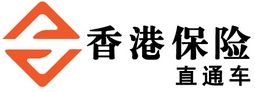 香港保险
直通车